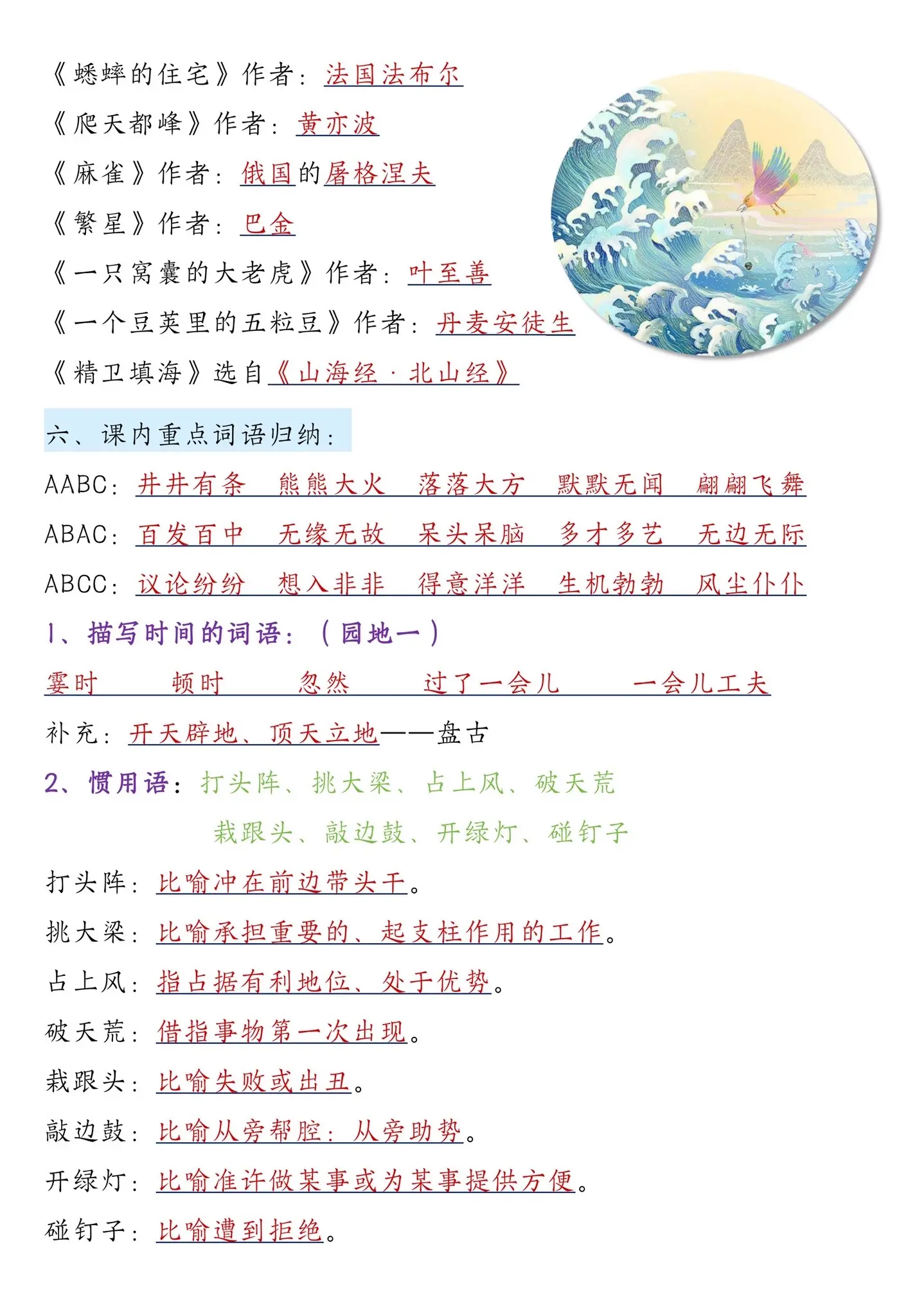 《蟋蟀的住宅》作者：法国法布尔

《爬天都峰》作者：黄亦波

《麻雀》作者：俄国的屠格涅夫

《繁星》作者：巴金

《一只窝囊的大老虎》作者：叶至善

《一个豆荚里的五粒豆》作者：丹麦安徒生

《精卫填海》选自《山海经·北山经》

六、课内重点词语归纳：

AABC：井井有条　熊熊大火　落落大方　默默无闻　翩翩飞舞

ABAC：百发百中　无缘无故　呆头呆脑　多才多艺　无边无际

ABCC：议论纷纷　想入非非　得意洋洋　生机勃勃　风尘仆仆

1、描写时间的词语：（园地一）

霎时　顿时　忽然　过了一会儿　一会儿工夫

补充：开天辟地、顶天立地——盘古

2、惯用语：打头阵、挑大梁、占上风、破天荒

栽跟头、敲边鼓、开绿灯、碰钉子

打头阵：比喻冲在前边带头干。

挑大梁：比喻承担重要的、起支柱作用的工作。

占上风：指占据有利地位、处于优势。

破天荒：借指事物第一次出现。

栽跟头：比喻失败或出丑。

敲边鼓：比喻从旁帮腔；从旁助势。

开绿灯：比喻准许做某事或为某事提供方便。

碰钉子：比喻遭到拒绝。